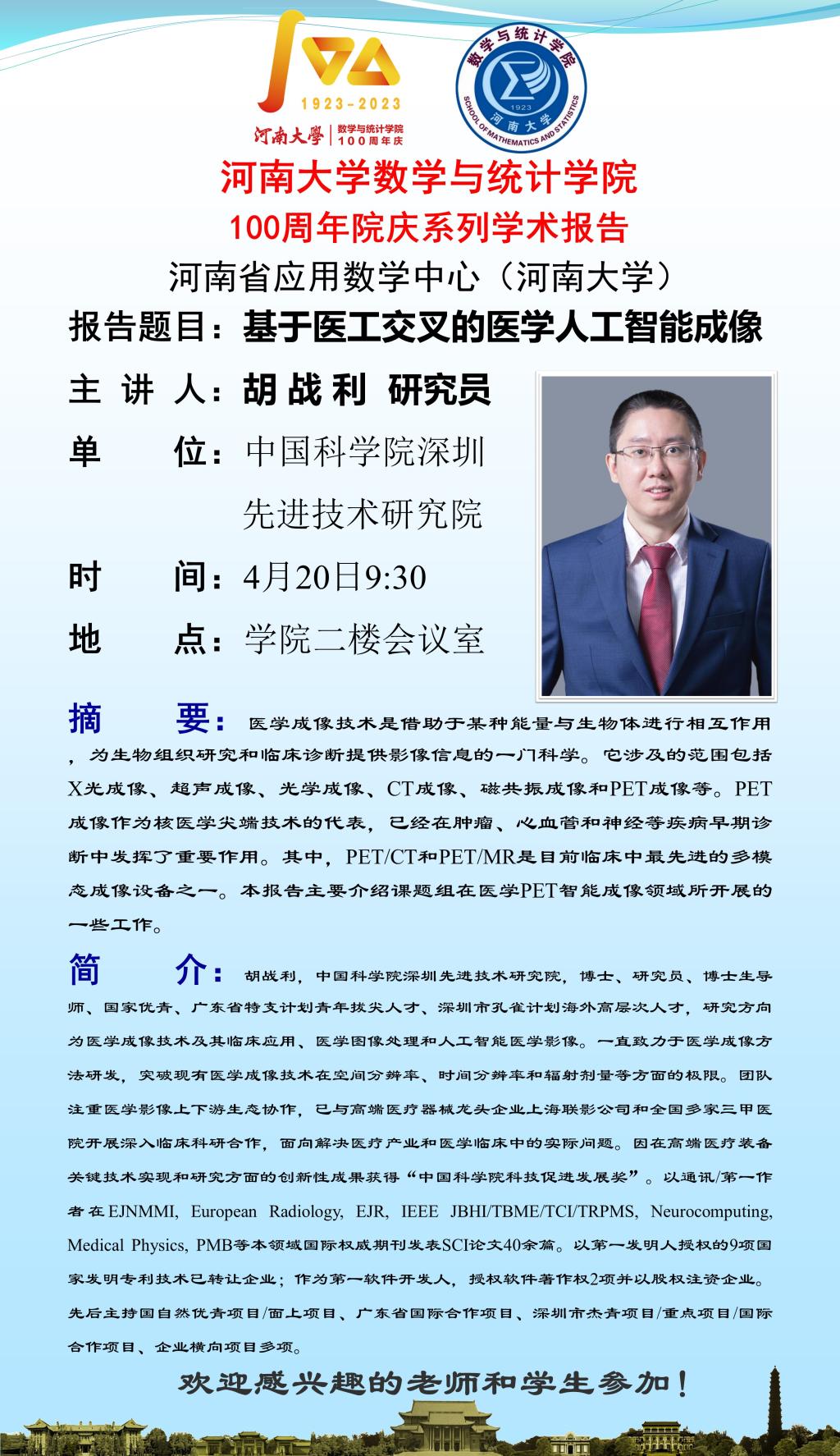 1923-2023
河南大學 | 数学与统计学院 100周年庆

数学与统计学院
SCHOOL OF MATHEMATICS AND STATISTICS
1923
河南大学

河南大学数学与统计学院
100周年院庆系列学术报告
河南省应用数学中心（河南大学）
报告题目：基于医工交叉的医学人工智能成像
主 讲 人：胡战利 研究员
单 位：中国科学院深圳先进技术研究院
时 间：4月20日9:30
地 点：学院二楼会议室

摘 要：医学成像技术是借助于某种能量与生物体进行相互作用，为生物组织研究和临床诊断提供影像信息的一门科学。它涉及的范围包括X光成像、超声成像、光学成像、CT成像、磁共振成像和PET成像等。PET成像作为核医学尖端技术的代表，已经在肿瘤、心血管和神经等疾病早期诊断中发挥了重要作用。其中，PET/CT和PET/MR是目前临床中最先进的多模态成像设备之一。本报告主要介绍课题组在医学PET智能成像领域所开展的一些工作。

简 介：胡战利，中国科学院深圳先进技术研究院，博士、研究员、博士生导师、国家优青、广东省特支计划青年拔尖人才、深圳市孔雀计划海外高层次人才，研究方向为医学成像技术及其临床应用、医学图像处理和人工智能医学影像。一直致力于医学成像方法研发，突破现有医学成像技术在空间分辨率、时间分辨率和辐射剂量等方面的极限。团队注重医学影像上下游生态协作，已与高端医疗器械龙头企业上海联影公司和全国多家三甲医院开展深入临床科研合作，面向解决医疗产业和医学临床中的实际问题。因在高端医疗装备关键技术实现和研究方面的创新性成果获得“中国科学院科技促进发展奖”。以通讯/第一作者在EJNMMI, European Radiology, EJR, IEEE JBHI/TBME/TCI/TRPMS, Neurocomputing, Medical Physics, PMB等本领域国际权威期刊发表SCI论文40余篇。以第一发明人授权的9项国家发明专利技术已转让企业；作为第一软件开发人，授权软件著作权2项并以股权注资企业。先后主持国自然优青项目/面上项目、广东省国际合作项目、深圳市杰青项目/重点项目/国际合作项目、企业横向项目多项。

欢迎感兴趣的老师和学生参加！